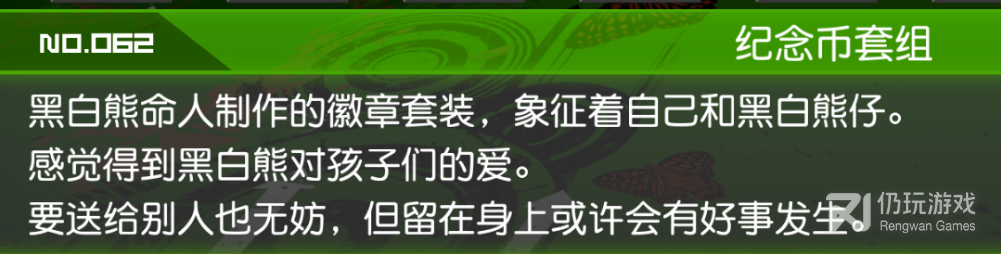 NO.062

纪念币套组

黑白熊命人制作的徽章套装，象征着自己和黑白熊仔。
感觉得到黑白熊对孩子们的爱。
要送给别人也无妨，但留在身上或许会有好事发生。

仍玩游戏
Rengwan Games